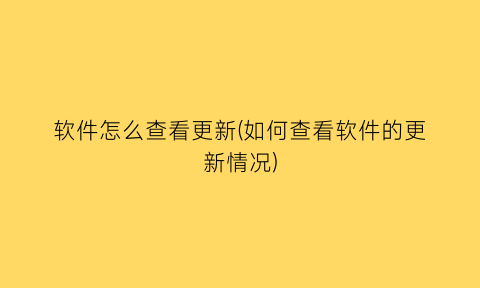 软件怎么查看更新(如何查看软件的更新情况)